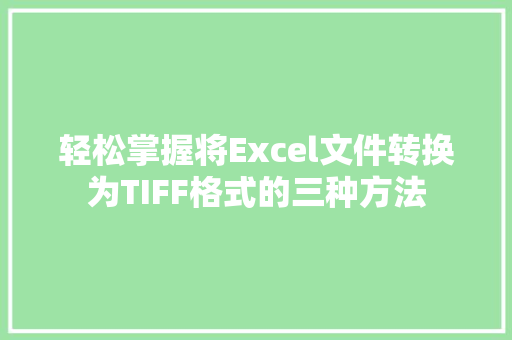 轻松掌握将Excel文件转换为TIFF格式的三种方法